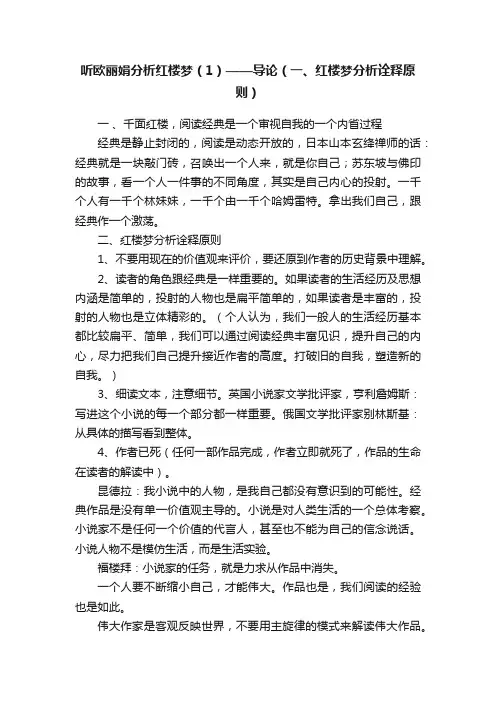 听欧丽娟分析红楼梦（1）——导论（一、红楼梦分析诠释原则）

一、千面红楼，阅读经典是一个审视自我的一个内省过程

经典是静止封闭的，阅读是动态开放的，日本山本玄绛禅师的话：经典就是一块敲门砖，召唤出一个人来，就是你自己；苏东坡与佛印的故事，看一个人一件事的不同角度，其实是自己内心的投射。一千个人有一千个林妹妹，一千个由一千个哈姆雷特。拿出我们自己，跟经典作一个激荡。

二、红楼梦分析诠释原则

1、不要用现在的价值观来评价，要还原到作者的历史背景中理解。

2、读者的角色跟经典是一样重要的。如果读者的生活经历及思想内涵是简单的，投射的人物也是扁平简单的，如果读者是丰富的，投射的人物也是立体精彩的。（个人认为，我们一般人的生活经历基本都比较扁平、简单，我们可以通过阅读经典丰富见识，提升自己的内心，尽力把我们自己提升接近作者的高度。打破旧的自我，塑造新的自我。）

3、细读文本，注意细节。英国小说家文学批评家，亨利詹姆斯：写进这个小说的每一个部分都一样重要。俄国文学批评家别林斯基：从具体的描写看到整体。

4、作者已死（任何一部作品完成，作者立即就死了，作品的生命在读者的解读中）。

昆德拉：我小说中的人物，是我自己都没有意识到的可能性。经典作品是没有单一价值观主导的。小说是对人类生活的一个总体考察。小说家不是任何一个价值的代言人，甚至也不能为自己的信念说话。小说人物不是模仿生活，而是生活实验。

福楼拜：小说家的任务，就是力求从作品中消失。

一个人要不断缩小自己，才能伟大。作品也是，我们阅读的经验也是如此。

伟大作家是客观反映世界，不要用主旋律的模式来解读伟大作品。